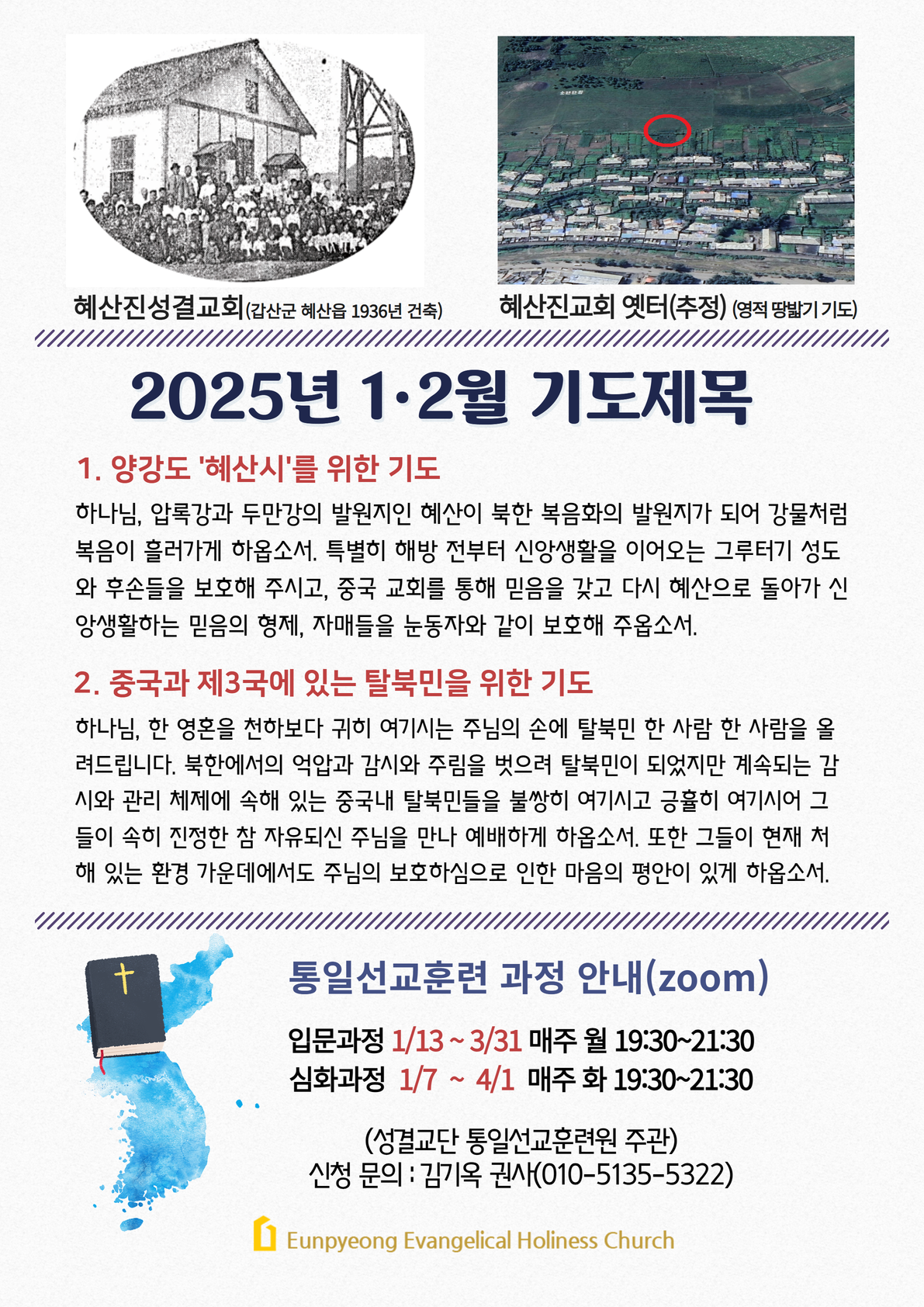 혜산진성결교회(갑산군 혜산읍 1936년 건축)

혜산진교회 옛터(추정) (영적 땅밟기 기도)

2025년 1·2월 기도제목

1. 양강도 '혜산시'를 위한 기도

하나님, 압록강과 두만강의 발원지인 혜산이 북한 복음화의 발원지가 되어 강물처럼 복음이 흘러가게 하옵소서. 특별히 해방 전부터 신앙생활을 이어오는 그루터기 성도와 후손들을 보호해 주시고, 중국 교회를 통해 믿음을 갖고 다시 혜산으로 돌아가 신앙생활하는 믿음의 형제, 자매들을 눈동자와 같이 보호해 주옵소서.

2. 중국과 제3국에 있는 탈북민을 위한 기도

하나님, 한 영혼을 천하보다 귀히 여기시는 주님의 손에 탈북민 한 사람 한 사람을 올려드립니다. 북한에서의 억압과 감시와 주림을 벗으려 탈북민이 되었지만 계속되는 감시와 관리 체제에 속해 있는 중국내 탈북민들을 불쌍히 여기시고 긍휼히 여기시어 그들이 속히 진정한 참 자유되신 주님을 만나 예배하게 하옵소서. 또한 그들이 현재 처해 있는 환경 가운데에서도 주님의 보호하심으로 인한 마음의 평안이 있게 하옵소서.

통일선교훈련 과정 안내(zoom)

입문과정 1/13 ~ 3/31 매주 월 19:30~21:30
심화과정 1/7 ~ 4/1 매주 화 19:30~21:30

(성결교단 통일선교훈련원 주관)
신청 문의 : 김기옥 권사(010-5135-5322)

Eunpyeong Evangelical Holiness Church